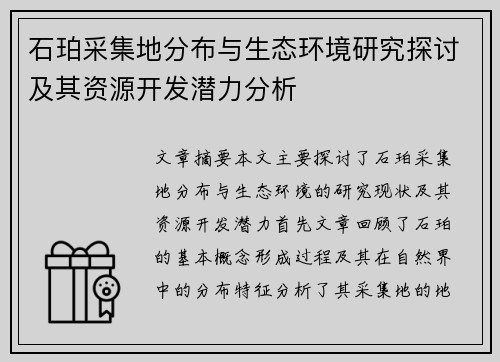 石珀采集地分布与生态环境研究探讨及其资源开发潜力分析

文章摘要本文主要探讨了石珀采集地分布与生态环境的研究现状及其资源开发潜力首先文章回顾了石珀的基本概念形成过程及其在自然界中的分布特征分析了其采集地的地